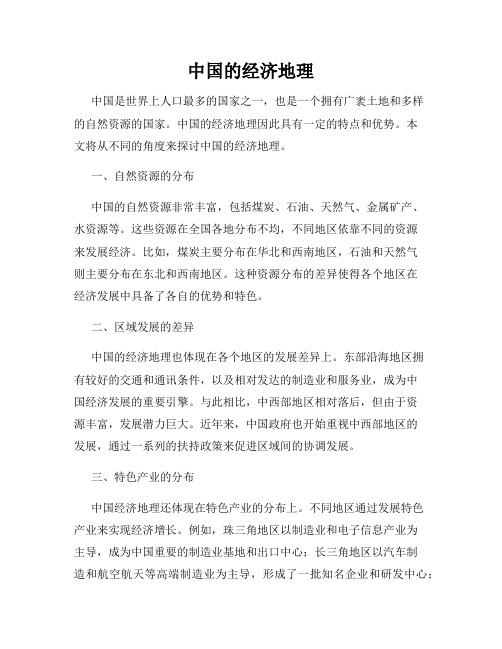 中国的经济地理

中国是世界上人口最多的国家之一，也是一个拥有广袤土地和多样的自然资源的国家。中国的经济地理因此具有一定的特点和优势。本文将从不同的角度来探讨中国的经济地理。

一、自然资源的分布

中国的自然资源非常丰富，包括煤炭、石油、天然气、金属矿产、水资源等。这些资源在全国各地分布不均，不同地区依靠不同的资源来发展经济。比如，煤炭主要分布在华北和西南地区，石油和天然气则主要分布在东北和西南地区。这种资源分布的差异使得各个地区在经济发展中具备了各自的优势和特色。

二、区域发展的差异

中国的经济地理也体现在各个地区的发展差异上。东部沿海地区拥有较好的交通和通讯条件，以及相对发达的制造业和服务业，成为中国经济发展的重要引擎。与此相比，中西部地区相对落后，但由于资源丰富，发展潜力巨大。近年来，中国政府也开始重视中西部地区的发展，通过一系列的扶持政策来促进区域间的协调发展。

三、特色产业的分布

中国经济地理还体现在特色产业的分布上。不同地区通过发展特色产业来实现经济增长。例如，珠三角地区以制造业和电子信息产业为主导，成为中国重要的制造业基地和出口中心；长三角地区以汽车制造和航空航天等高端制造业为主导，形成了一批知名企业和研发中心；